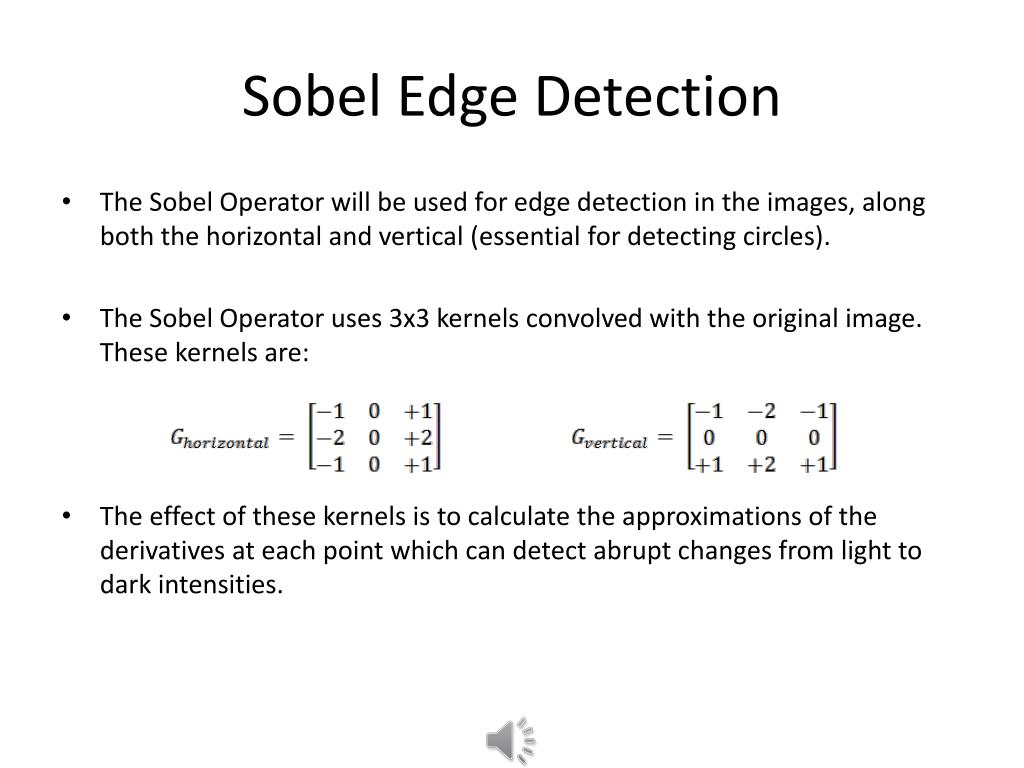 Sobel Edge Detection

• The Sobel Operator will be used for edge detection in the images, along both the horizontal and vertical (essential for detecting circles).

• The Sobel Operator uses 3x3 kernels convolved with the original image. These kernels are:

$G_{horizontal} = \begin{bmatrix} -1 & 0 & +1 \\ -2 & 0 & +2 \\ -1 & 0 & +1 \end{bmatrix}$ $G_{vertical} = \begin{bmatrix} -1 & -2 & -1 \\ 0 & 0 & 0 \\ +1 & +2 & +1 \end{bmatrix}$

• The effect of these kernels is to calculate the approximations of the derivatives at each point which can detect abrupt changes from light to dark intensities.